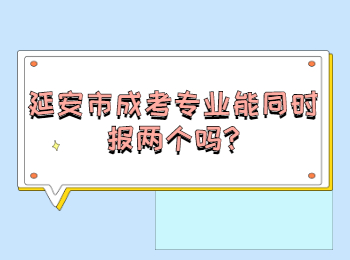 延安市成考专业能同时报两个吗?